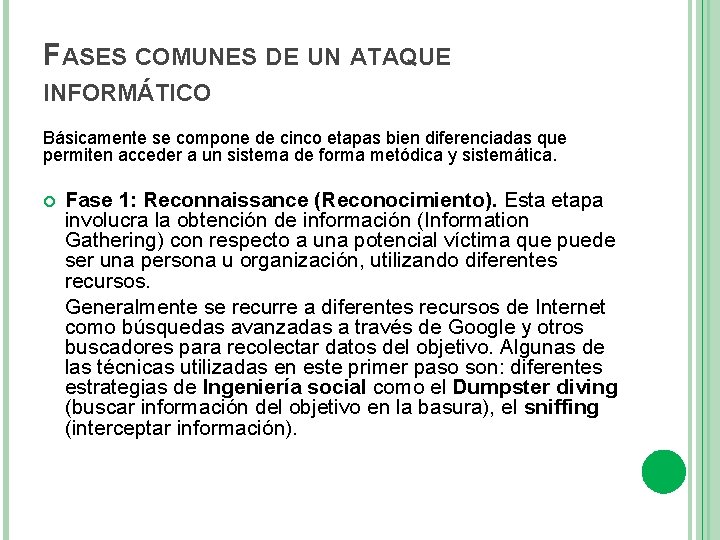 FASES COMUNES DE UN ATAQUE INFORMÁTICO

Básicamente se compone de cinco etapas bien diferenciadas que permiten acceder a un sistema de forma metódica y sistemática.

Fase 1: Reconnaissance (Reconocimiento). Esta etapa involucra la obtención de información (Information Gathering) con respecto a una potencial víctima que puede ser una persona u organización, utilizando diferentes recursos.

Generalmente se recurre a diferentes recursos de Internet como búsquedas avanzadas a través de Google y otros buscadores para recolectar datos del objetivo. Algunas de las técnicas utilizadas en este primer paso son: diferentes estrategias de Ingeniería social como el Dumpster diving (buscar información del objetivo en la basura), el sniffing (interceptar información).